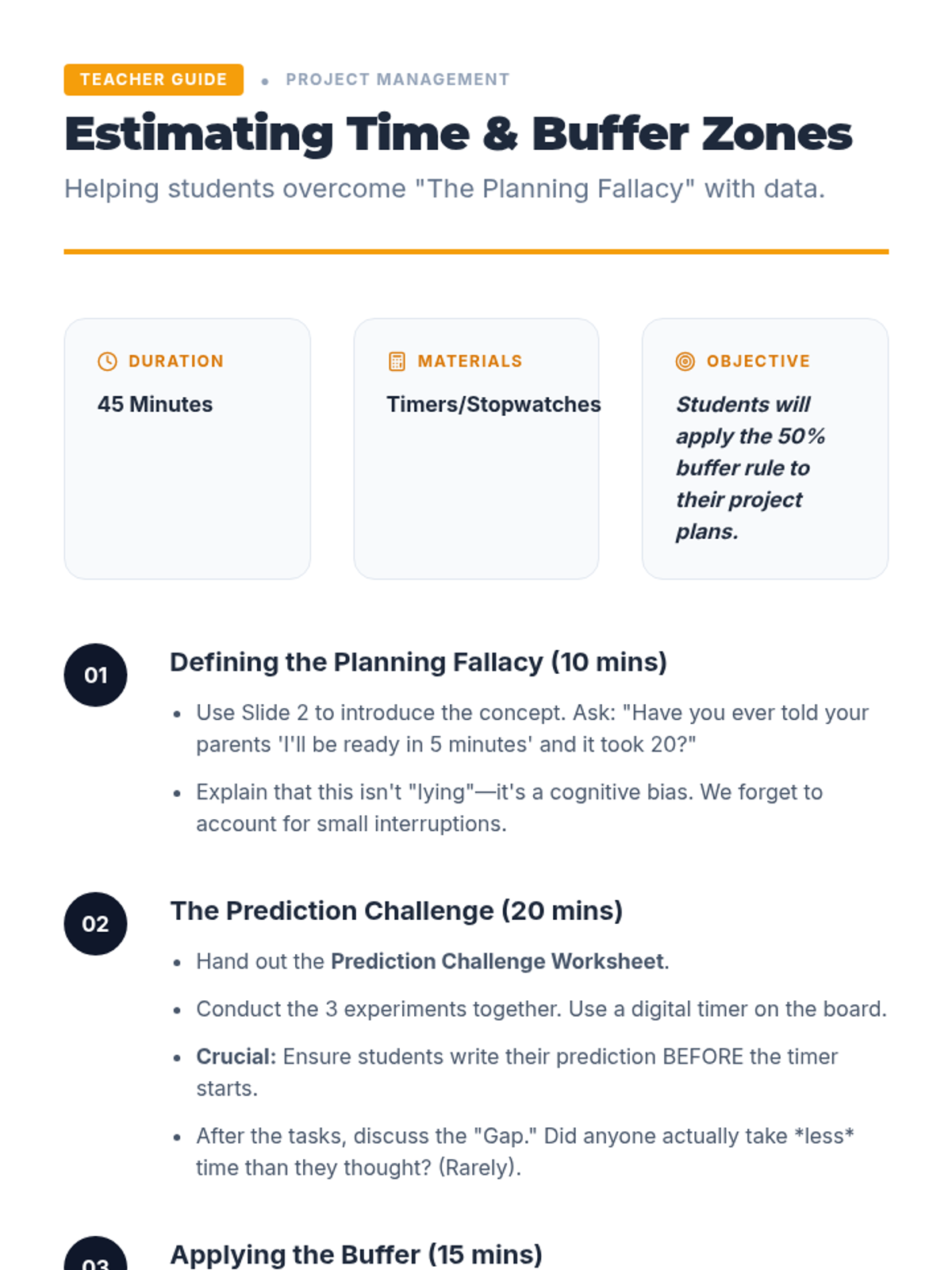 TEACHER GUIDE • PROJECT MANAGEMENT

Estimating Time & Buffer Zones

Helping students overcome "The Planning Fallacy" with data.

DURATION

45 Minutes

MATERIALS

Timers/Stopwatches

OBJECTIVE

Students will apply the 50% buffer rule to their project plans.

01

Defining the Planning Fallacy (10 mins)

• Use Slide 2 to introduce the concept. Ask: "Have you ever told your parents 'I'll be ready in 5 minutes' and it took 20?"

• Explain that this isn't "lying"—it's a cognitive bias. We forget to account for small interruptions.

02

The Prediction Challenge (20 mins)

• Hand out the Prediction Challenge Worksheet.

• Conduct the 3 experiments together. Use a digital timer on the board.

• Crucial: Ensure students write their prediction BEFORE the timer starts.

• After the tasks, discuss the "Gap." Did anyone actually take *less* time than they thought? (Rarely).

03

Applying the Buffer (15 mins)